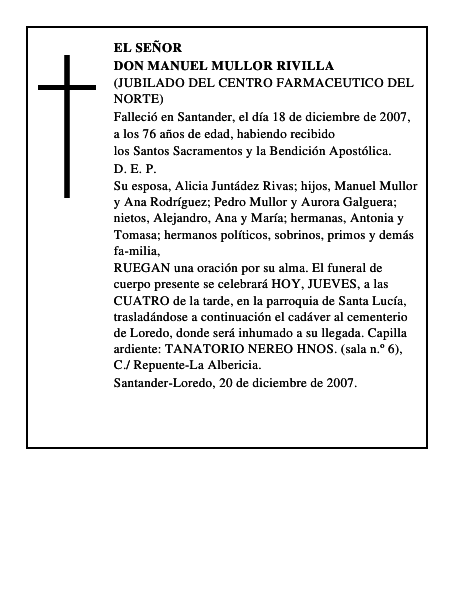 EL SEÑOR
DON MANUEL MULLOR RIVILLA
(JUBILADO DEL CENTRO FARMACEUTICO DEL NORTE)
Falleció en Santander, el día 18 de diciembre de 2007, a los 76 años de edad, habiendo recibido los Santos Sacramentos y la Bendición Apostólica.
D. E. P.
Su esposa, Alicia Juntádez Rivas; hijos, Manuel Mullor y Ana Rodríguez; Pedro Mullor y Aurora Galguera; nietos, Alejandro, Ana y María; hermanas, Antonia y Tomasa; hermanos políticos, sobrinos, primos y demás fa-milia,
RUEGAN una oración por su alma. El funeral de cuerpo presente se celebrará HOY, JUEVES, a las CUATRO de la tarde, en la parroquia de Santa Lucía, trasladándose a continuación el cadáver al cementerio de Loredo, donde será inhumado a su llegada. Capilla ardiente: TANATORIO NEREO HNOS. (sala n.º 6), C./ Repuente-La Albericia.
Santander-Loredo, 20 de diciembre de 2007.